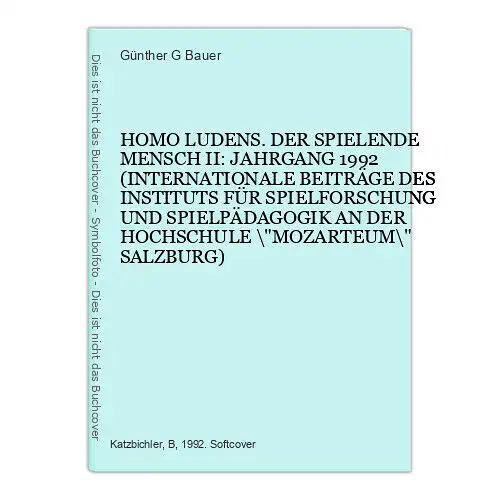 Dies ist nicht das Buchcover - Symbolfoto - Dies ist nicht das Buchcover

Günther G Bauer

HOMO LUDENS. DER SPIELENDE MENSCH II: JAHRGANG 1992 (INTERNATIONALE BEITRÄGE DES INSTITUTS FÜR SPIELFORSCHUNG UND SPIELPÄDAGOGIK AN DER HOCHSCHULE \"MOZARTEUM\" SALZBURG)

Katzbichler, B, 1992. Softcover